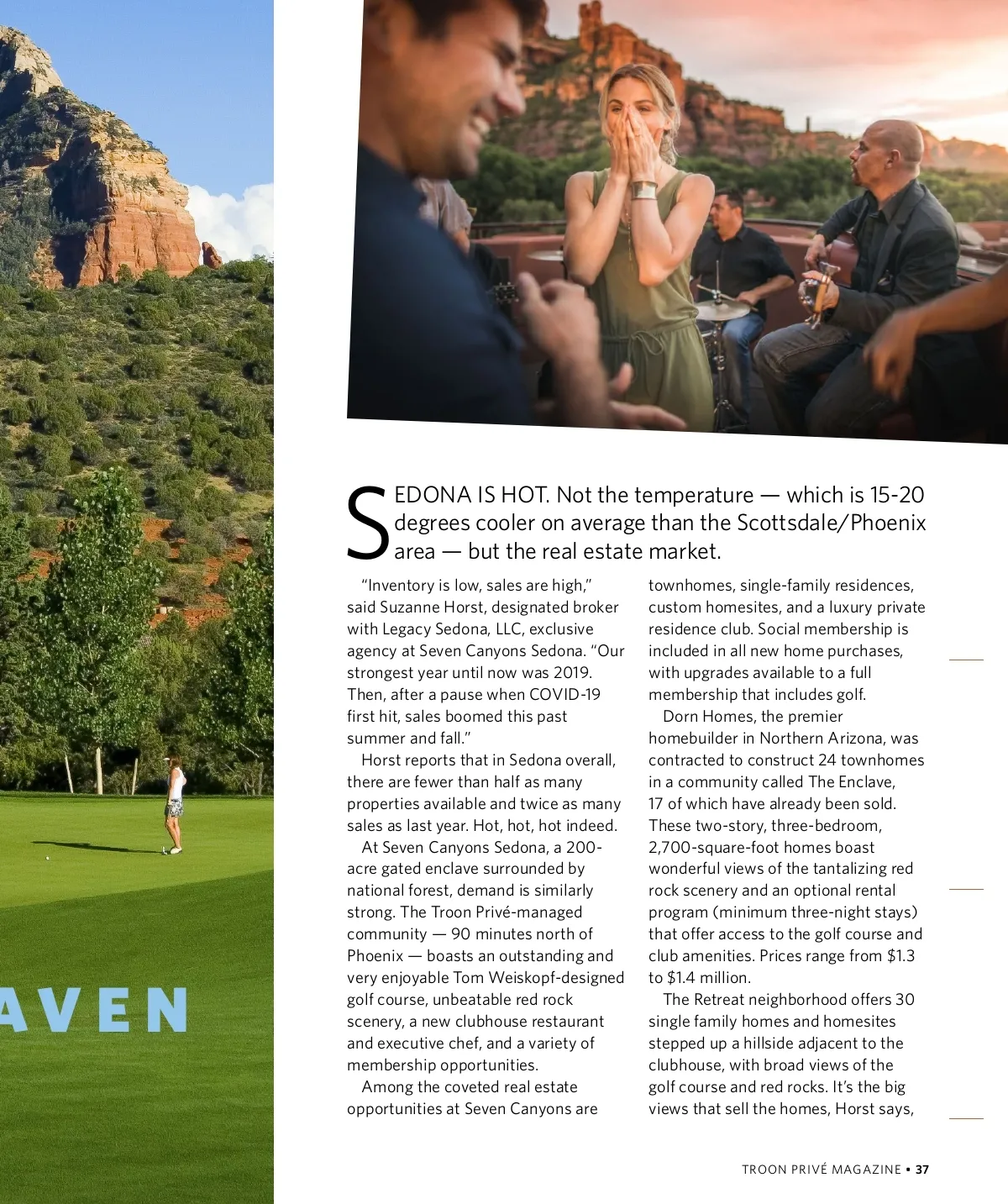 AVEN

SEDONA IS HOT. Not the temperature — which is 15-20 degrees cooler on average than the Scottsdale/Phoenix area — but the real estate market.

"Inventory is low, sales are high," said Suzanne Horst, designated broker with Legacy Sedona, LLC, exclusive agency at Seven Canyons Sedona. "Our strongest year until now was 2019. Then, after a pause when COVID-19 first hit, sales boomed this past summer and fall."

Horst reports that in Sedona overall, there are fewer than half as many properties available and twice as many sales as last year. Hot, hot, hot indeed.

At Seven Canyons Sedona, a 200-acre gated enclave surrounded by national forest, demand is similarly strong. The Troon Privé-managed community — 90 minutes north of Phoenix — boasts an outstanding and very enjoyable Tom Weiskopf-designed golf course, unbeatable red rock scenery, a new clubhouse restaurant and executive chef, and a variety of membership opportunities.

Among the coveted real estate opportunities at Seven Canyons are townhomes, single-family residences, custom homesites, and a luxury private residence club. Social membership is included in all new home purchases, with upgrades available to a full membership that includes golf.

Dorn Homes, the premier homebuilder in Northern Arizona, was contracted to construct 24 townhomes in a community called The Enclave, 17 of which have already been sold. These two-story, three-bedroom, 2,700-square-foot homes boast wonderful views of the tantalizing red rock scenery and an optional rental program (minimum three-night stays) that offer access to the golf course and club amenities. Prices range from $1.3 to $1.4 million.

The Retreat neighborhood offers 30 single family homes and homesites stepped up a hillside adjacent to the clubhouse, with broad views of the golf course and red rocks. It's the big views that sell the homes, Horst says,

TROON PRIVÉ MAGAZINE • 37